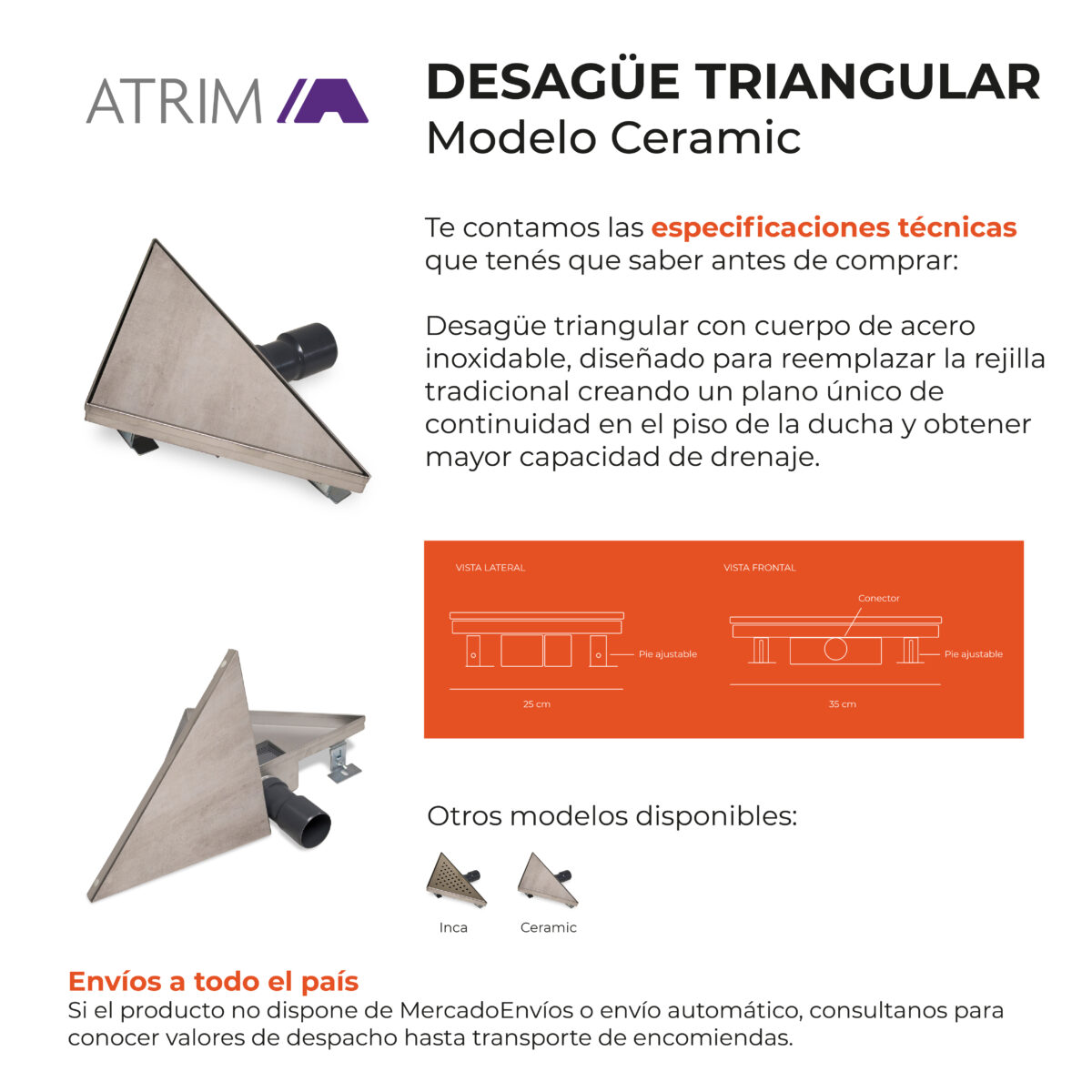 ATRIM

DESAGÜE TRIANGULAR
Modelo Ceramic

Te contamos las especificaciones técnicas que tenés que saber antes de comprar:

Desagüe triangular con cuerpo de acero inoxidable, diseñado para reemplazar la rejilla tradicional creando un plano único de continuidad en el piso de la ducha y obtener mayor capacidad de drenaje.

VISTA LATERAL

Pie ajustable

25 cm

VISTA FRONTAL

Conector

Pie ajustable

35 cm

Otros modelos disponibles:

Inca

Ceramic

Envíos a todo el país
Si el producto no dispone de MercadoEnvíos o envío automático, consultanos para conocer valores de despacho hasta transporte de encomiendas.